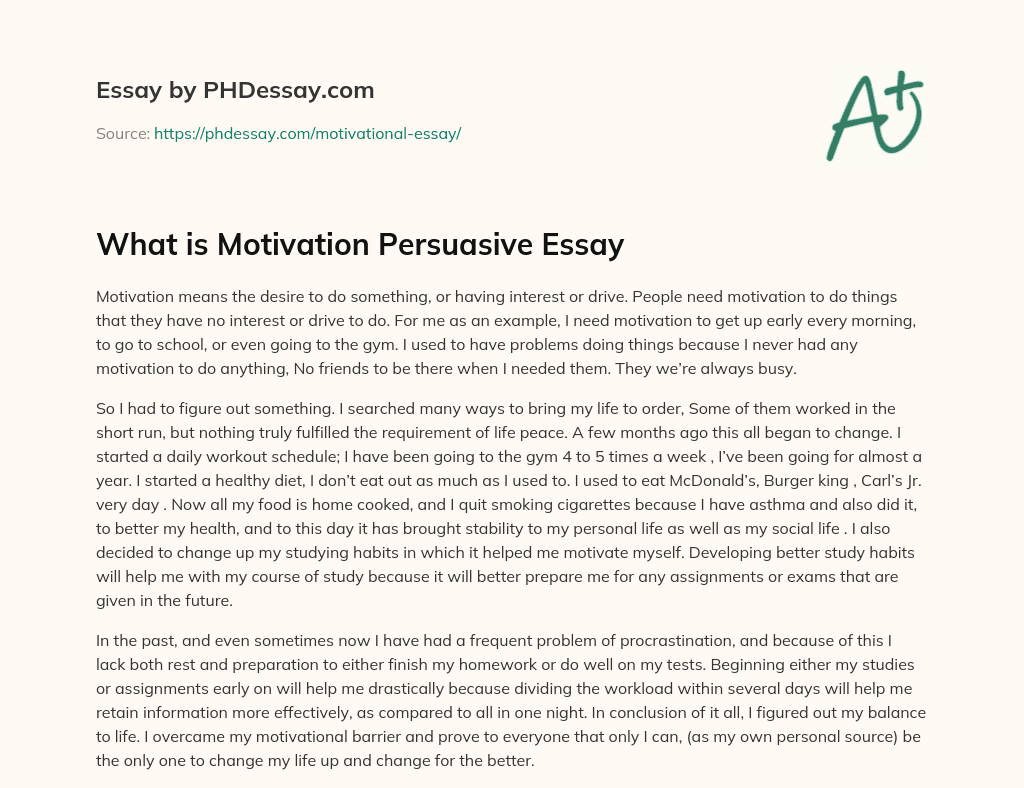 Essay by PHDessay.com

Source: https://phdessay.com/motivational-essay/

A+

What is Motivation Persuasive Essay

Motivation means the desire to do something, or having interest or drive. People need motivation to do things that they have no interest or drive to do. For me as an example, I need motivation to get up early every morning, to go to school, or even going to the gym. I used to have problems doing things because I never had any motivation to do anything, No friends to be there when I needed them. They we're always busy.

So I had to figure out something. I searched many ways to bring my life to order, Some of them worked in the short run, but nothing truly fulfilled the requirement of life peace. A few months ago this all began to change. I started a daily workout schedule; I have been going to the gym 4 to 5 times a week , I've been going for almost a year. I started a healthy diet, I don't eat out as much as I used to. I used to eat McDonald's, Burger king , Carl's Jr. very day . Now all my food is home cooked, and I quit smoking cigarettes because I have asthma and also did it, to better my health, and to this day it has brought stability to my personal life as well as my social life . I also decided to change up my studying habits in which it helped me motivate myself. Developing better study habits will help me with my course of study because it will better prepare me for any assignments or exams that are given in the future.

In the past, and even sometimes now I have had a frequent problem of procrastination, and because of this I lack both rest and preparation to either finish my homework or do well on my tests. Beginning either my studies or assignments early on will help me drastically because dividing the workload within several days will help me retain information more effectively, as compared to all in one night. In conclusion of it all, I figured out my balance to life. I overcame my motivational barrier and prove to everyone that only I can, (as my own personal source) be the only one to change my life up and change for the better.